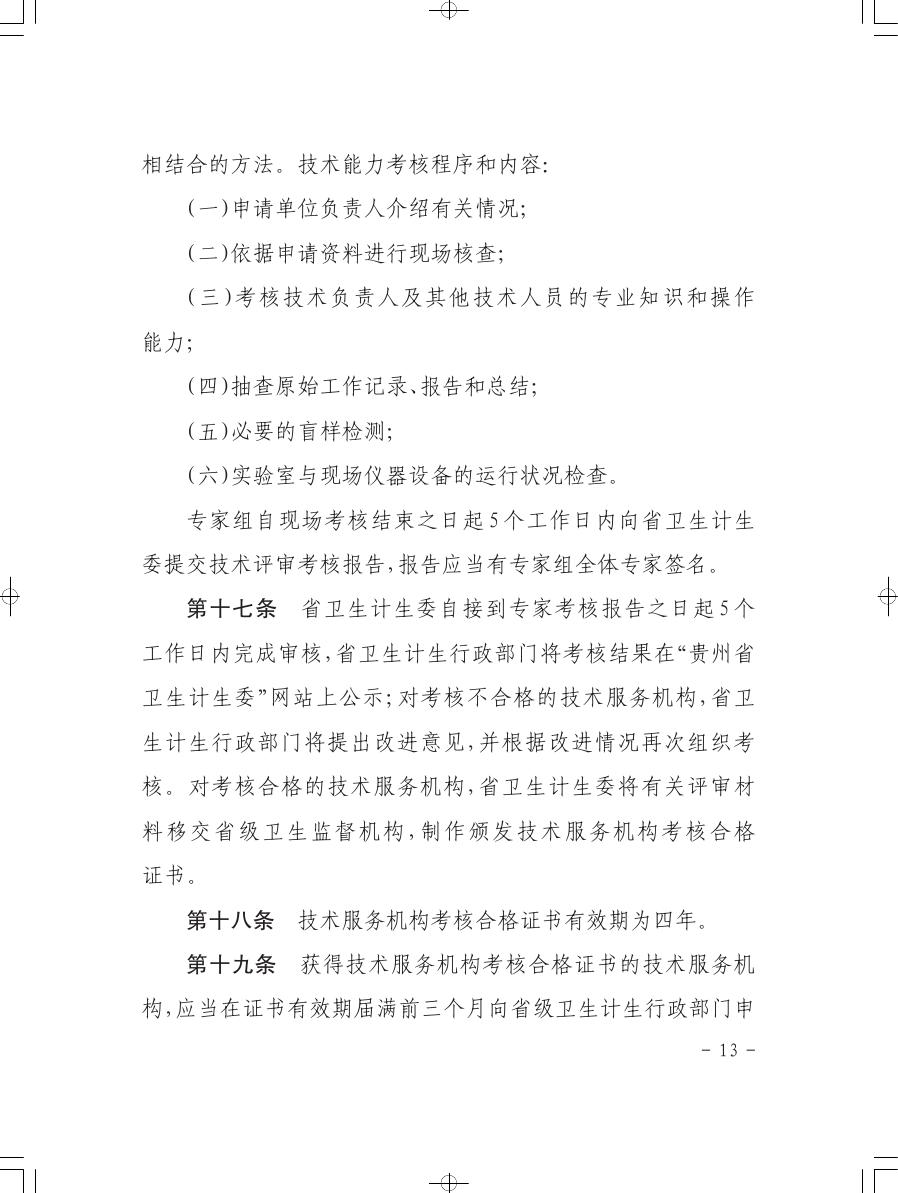 相结合的方法。技术能力考核程序和内容:

(一)申请单位负责人介绍有关情况;

(二)依据申请资料进行现场核查;

(三)考核技术负责人及其他技术人员的专业知识和操作能力;

(四)抽查原始工作记录、报告和总结;

(五)必要的盲样检测;

(六)实验室与现场仪器设备的运行状况检查。

专家组自现场考核结束之日起5个工作日内向省卫生计生委提交技术评审考核报告,报告应当有专家组全体专家签名。

第十七条　省卫生计生委自接到专家考核报告之日起5个工作日内完成审核,省卫生计生行政部门将考核结果在“贵州省卫生计生委”网站上公示;对考核不合格的技术服务机构,省卫生计生行政部门将提出改进意见,并根据改进情况再次组织考核。对考核合格的技术服务机构,省卫生计生委将有关评审材料移交省级卫生监督机构,制作颁发技术服务机构考核合格证书。

第十八条　技术服务机构考核合格证书有效期为四年。

第十九条　获得技术服务机构考核合格证书的技术服务机构,应当在证书有效期届满前三个月向省级卫生计生行政部门申

－ 13 －